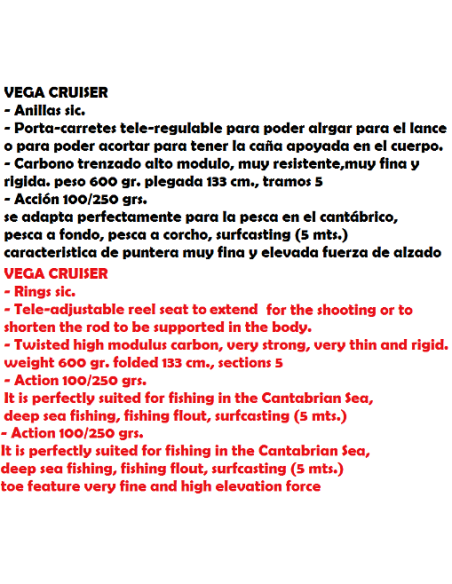 VEGA CRUISER
- Anillas sic.
- Porta-carretes tele-regulable para poder alrgar para el lance o para poder acortar para tener la caña apoyada en el cuerpo.
- Carbono trenzado alto modulo, muy resistente,muy fina y rigida. peso 600 gr. plegada 133 cm., tramos 5
- Acción 100/250 grs.
se adapta perfectamente para la pesca en el cantábrico, pesca a fondo, pesca a corcho, surfcasting (5 mts.)
caracteristica de puntera muy fina y elevada fuerza de alzado
VEGA CRUISER
- Rings sic.
- Tele-adjustable reel seat to extend for the shooting or to shorten the rod to be supported in the body.
- Twisted high modulus carbon, very strong, very thin and rigid. weight 600 gr. folded 133 cm., sections 5
- Action 100/250 grs.
It is perfectly suited for fishing in the Cantabrian Sea, deep sea fishing, fishing flout, surfcasting (5 mts.)
- Action 100/250 grs.
It is perfectly suited for fishing in the Cantabrian Sea, deep sea fishing, fishing flout, surfcasting (5 mts.)
toe feature very fine and high elevation force